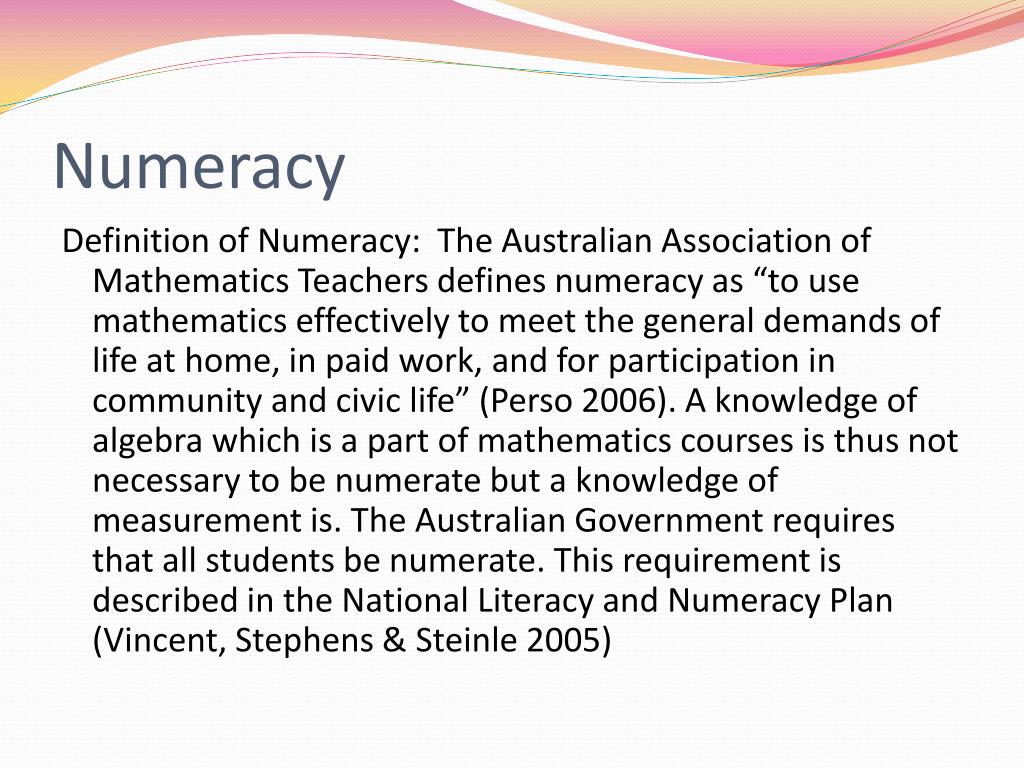 Numeracy

Definition of Numeracy:  The Australian Association of Mathematics Teachers defines numeracy as “to use mathematics effectively to meet the general demands of life at home, in paid work, and for participation in community and civic life” (Perso 2006). A knowledge of algebra which is a part of mathematics courses is thus not necessary to be numerate but a knowledge of measurement is. The Australian Government requires that all students be numerate. This requirement is described in the National Literacy and Numeracy Plan (Vincent, Stephens & Steinle 2005)